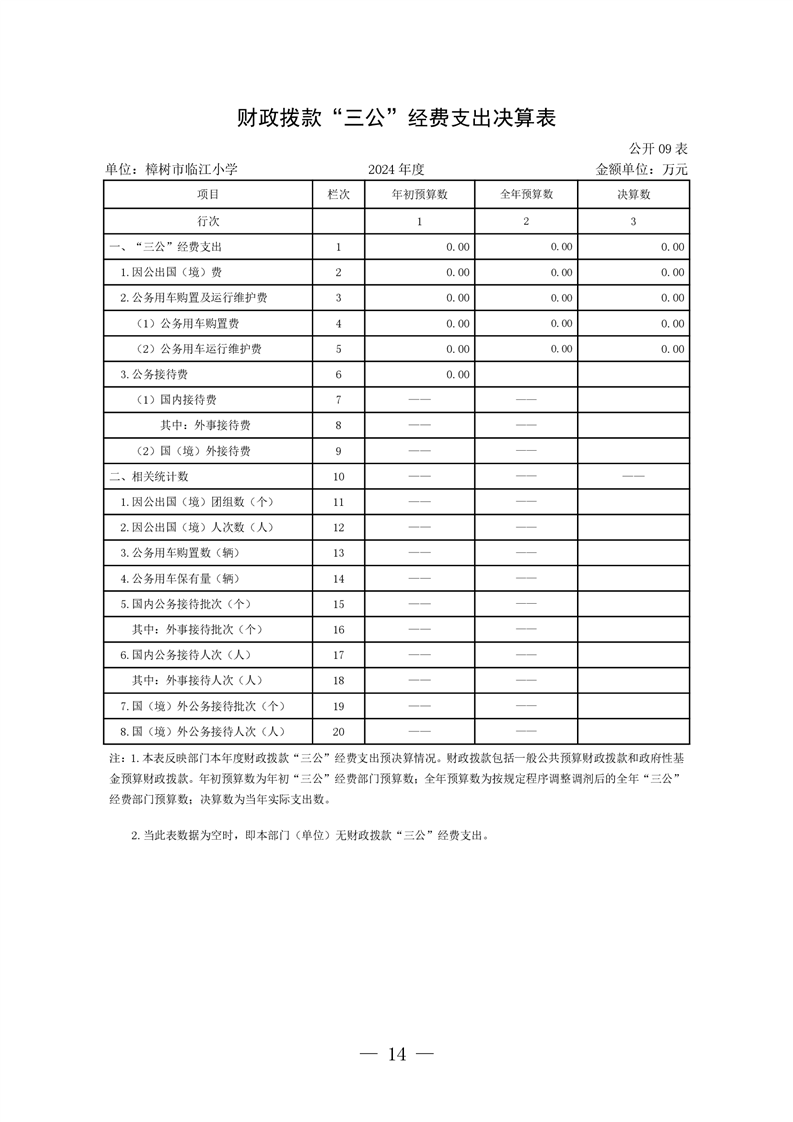 财政拨款“三公”经费支出决算表

公开09表

单位：樟树市临江小学 2024年度 金额单位：万元

| 项目 | 栏次 | 年初预算数 | 全年预算数 | 决算数 |
|---|---|---|---|---|
| 行次 |  | 1 | 2 | 3 |
| 一、“三公”经费支出 | 1 | 0.00 | 0.00 | 0.00 |
| 1.因公出国（境）费 | 2 | 0.00 | 0.00 | 0.00 |
| 2.公务用车购置及运行维护费 | 3 | 0.00 | 0.00 | 0.00 |
| （1）公务用车购置费 | 4 | 0.00 | 0.00 | 0.00 |
| （2）公务用车运行维护费 | 5 | 0.00 | 0.00 | 0.00 |
| 3.公务接待费 | 6 | 0.00 |  |  |
| （1）国内接待费 | 7 | —— | —— |  |
| 其中：外事接待费 | 8 | —— | —— |  |
| （2）国（境）外接待费 | 9 | —— | —— |  |
| 二、相关统计数 | 10 | —— | —— | —— |
| 1.因公出国（境）团组数（个） | 11 | —— | —— |  |
| 2.因公出国（境）人次数（人） | 12 | —— | —— |  |
| 3.公务用车购置数（辆） | 13 | —— | —— |  |
| 4.公务用车保有量（辆） | 14 | —— | —— |  |
| 5.国内公务接待批次（个） | 15 | —— | —— |  |
| 其中：外事接待批次（个） | 16 | —— | —— |  |
| 6.国内公务接待人次（人） | 17 | —— | —— |  |
| 其中：外事接待人次（人） | 18 | —— | —— |  |
| 7.国（境）外公务接待批次（个） | 19 | —— | —— |  |
| 8.国（境）外公务接待人次（人） | 20 | —— | —— |  |

注：1.本表反映部门本年度财政拨款“三公”经费支出预决算情况。财政拨款包括一般公共预算财政拨款和政府性基金预算财政拨款。年初预算数为年初“三公”经费部门预算数；全年预算数为按规定程序调整调剂后的全年“三公”经费部门预算数；决算数为当年实际支出数。

2.当此表数据为空时，即本部门（单位）无财政拨款“三公”经费支出。

— 14 —